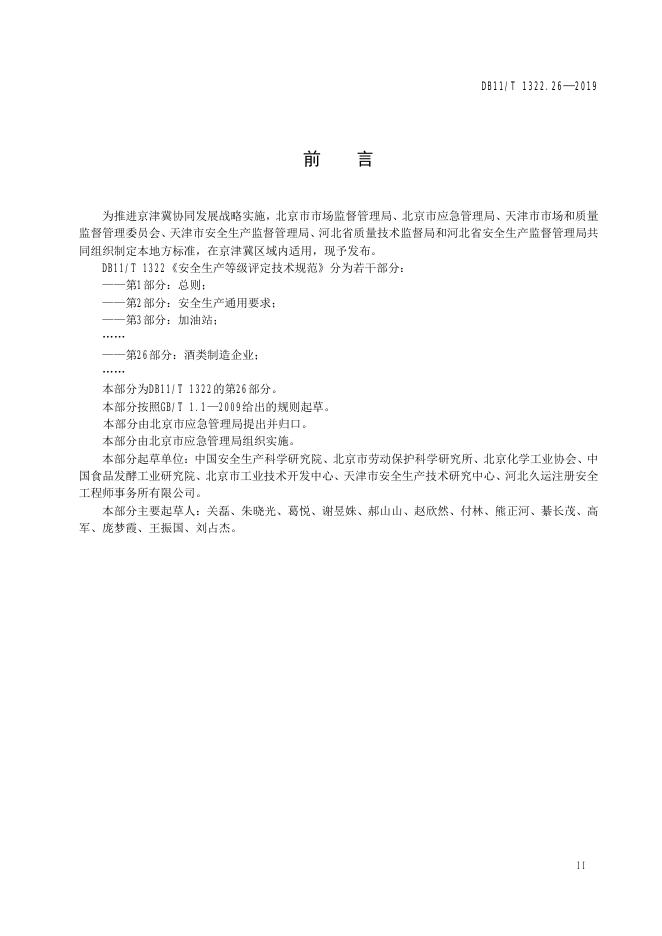 DB11/T 1322.26—2019

前　言

为推进京津冀协同发展战略实施，北京市市场监督管理局、北京市应急管理局、天津市市场和质量监督管理委员会、天津市安全生产监督管理局、河北省质量技术监督局和河北省安全生产监督管理局共同组织制定本地方标准，在京津冀区域内适用，现予发布。

DB11/T 1322《安全生产等级评定技术规范》分为若干部分：

——第1部分：总则；

——第2部分：安全生产通用要求；

——第3部分：加油站；

……

——第26部分：酒类制造企业；

……

本部分为DB11/T 1322的第26部分。

本部分按照GB/T 1.1—2009给出的规则起草。

本部分由北京市应急管理局提出并归口。

本部分由北京市应急管理局组织实施。

本部分起草单位：中国安全生产科学研究院、北京市劳动保护科学研究所、北京化学工业协会、中国食品发酵工业研究院、北京市工业技术开发中心、天津市安全生产技术研究中心、河北久运注册安全工程师事务所有限公司。

本部分主要起草人：关磊、朱晓光、葛悦、谢昱姝、郝山山、赵欣然、付林、熊正河、綦长茂、高军、庞梦霞、王振国、刘占杰。

II